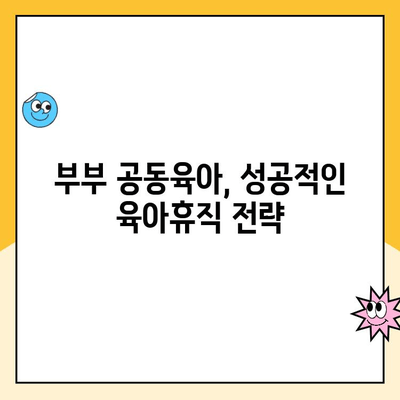 부부 공동육아, 성공적인 육아휴직 전략